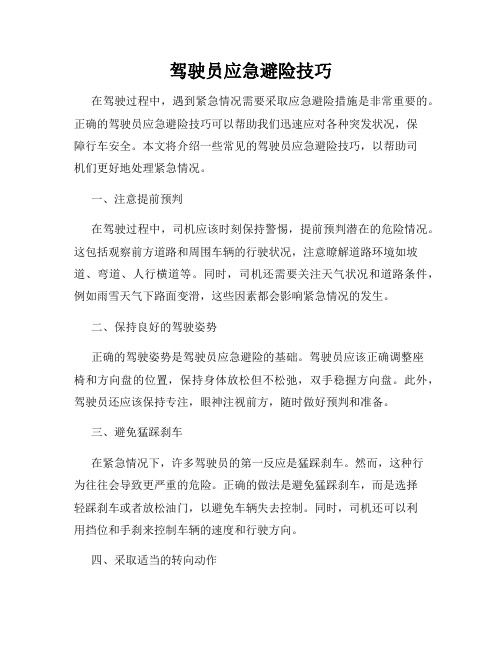 驾驶员应急避险技巧

在驾驶过程中，遇到紧急情况需要采取应急避险措施是非常重要的。正确的驾驶员应急避险技巧可以帮助我们迅速应对各种突发状况，保障行车安全。本文将介绍一些常见的驾驶员应急避险技巧，以帮助司机们更好地处理紧急情况。

一、注意提前预判

在驾驶过程中，司机应该时刻保持警惕，提前预判潜在的危险情况。这包括观察前方道路和周围车辆的行驶状况，注意瞭解道路环境如坡道、弯道、人行横道等。同时，司机还需要关注天气状况和道路条件，例如雨雪天气下路面变滑，这些因素都会影响紧急情况的发生。

二、保持良好的驾驶姿势

正确的驾驶姿势是驾驶员应急避险的基础。驾驶员应该正确调整座椅和方向盘的位置，保持身体放松但不松弛，双手稳握方向盘。此外，驾驶员还应该保持专注，眼神注视前方，随时做好预判和准备。

三、避免猛踩刹车

在紧急情况下，许多驾驶员的第一反应是猛踩刹车。然而，这种行为往往会导致更严重的危险。正确的做法是避免猛踩刹车，而是选择轻踩刹车或者放松油门，以避免车辆失去控制。同时，司机还可以利用挡位和手刹来控制车辆的速度和行驶方向。

四、采取适当的转向动作